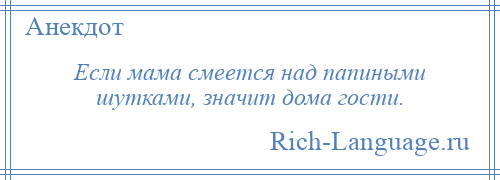 Анекдот

Если мама смеется над папиными шутками, значит дома гости.

Rich-Language.ru